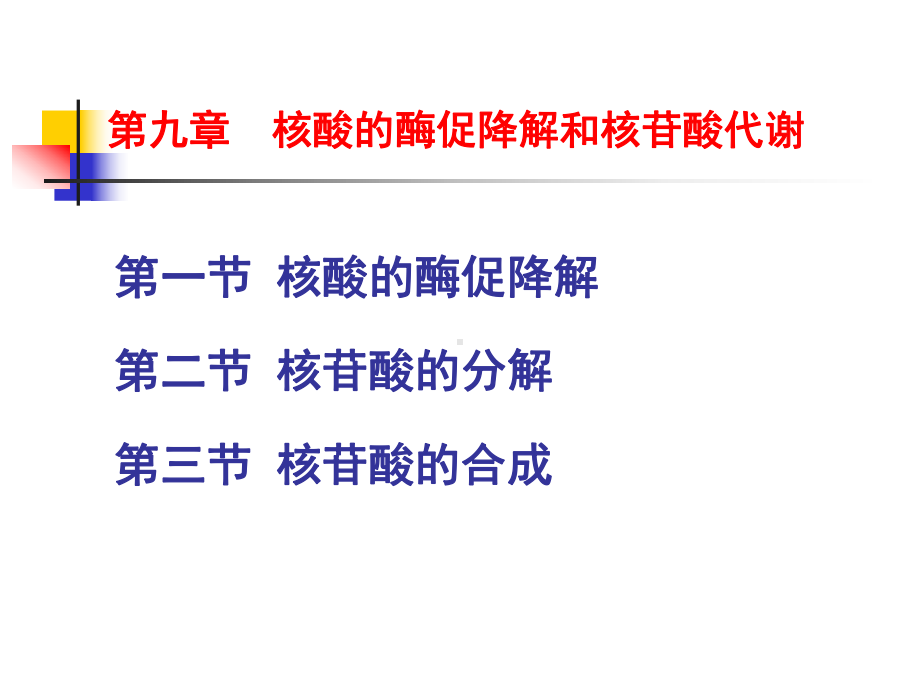 第九章　核酸的酶促降解和核苷酸代谢

第一节 核酸的酶促降解

第二节 核苷酸的分解

第三节 核苷酸的合成